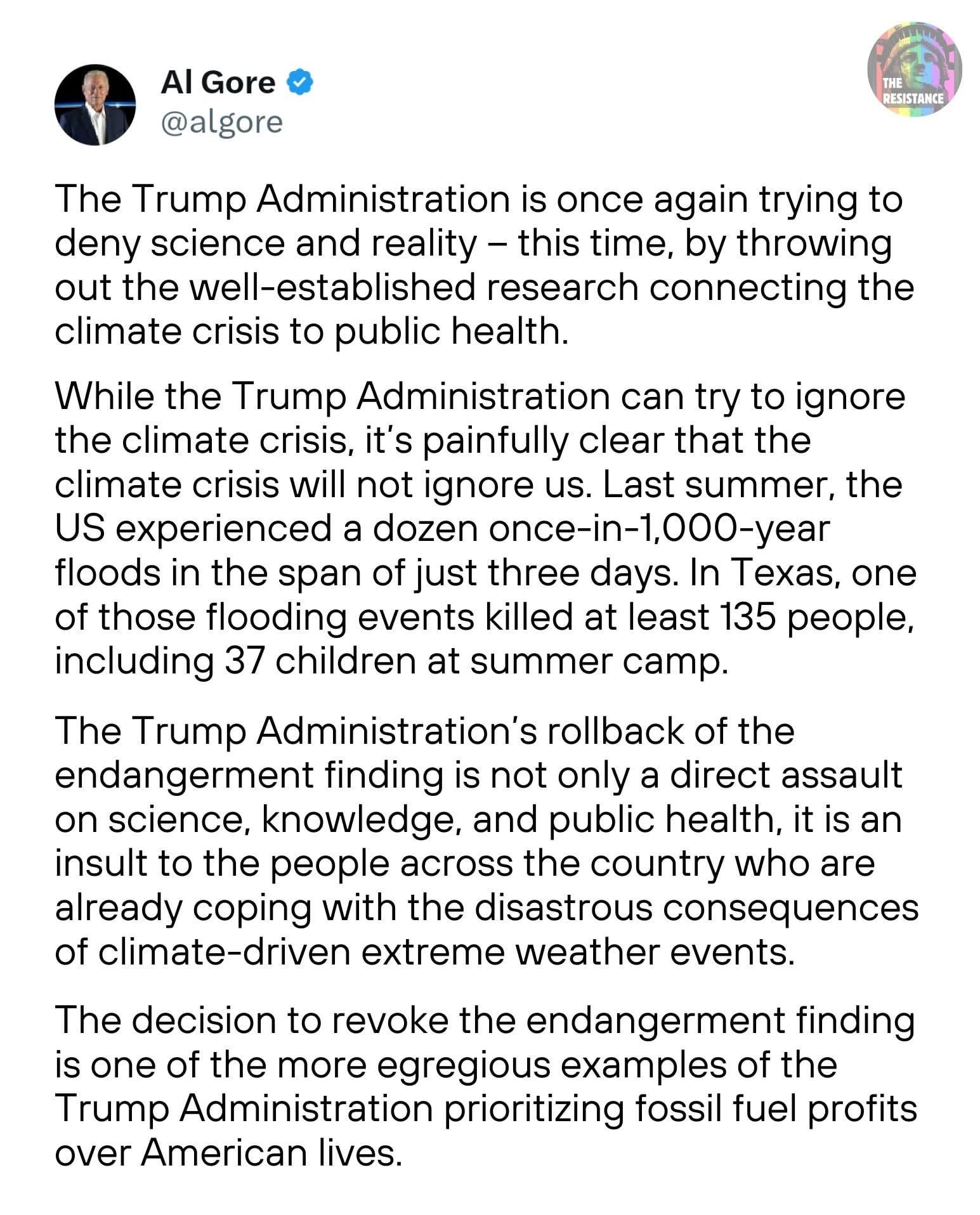 Al Gore
@algore

THE RESISTANCE

The Trump Administration is once again trying to deny science and reality – this time, by throwing out the well-established research connecting the climate crisis to public health.

While the Trump Administration can try to ignore the climate crisis, it's painfully clear that the climate crisis will not ignore us. Last summer, the US experienced a dozen once-in-1,000-year floods in the span of just three days. In Texas, one of those flooding events killed at least 135 people, including 37 children at summer camp.

The Trump Administration's rollback of the endangerment finding is not only a direct assault on science, knowledge, and public health, it is an insult to the people across the country who are already coping with the disastrous consequences of climate-driven extreme weather events.

The decision to revoke the endangerment finding is one of the more egregious examples of the Trump Administration prioritizing fossil fuel profits over American lives.